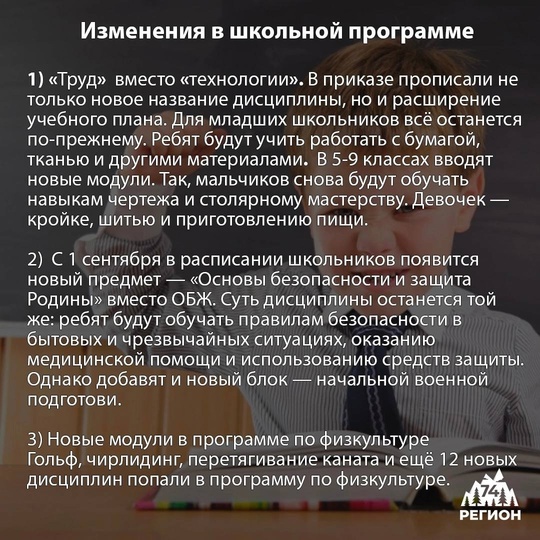 Изменения в школьной программе

1) «Труд» вместо «технологии». В приказе прописали не только новое название дисциплины, но и расширение учебного плана. Для младших школьников всё останется по-прежнему. Ребят будут учить работать с бумагой, тканью и другими материалами. В 5-9 классах вводят новые модули. Так, мальчиков снова будут обучать навыкам чертежа и столярному мастерству. Девочек — кройке, шитью и приготовлению пищи.

2) С 1 сентября в расписании школьников появится новый предмет — «Основы безопасности и защита Родины» вместо ОБЖ. Суть дисциплины останется той же: ребят будут обучать правилам безопасности в бытовых и чрезвычайных ситуациях, оказанию медицинской помощи и использованию средств защиты. Однако добавят и новый блок — начальной военной подготови.

3) Новые модули в программе по физкультуре
Гольф, чирлидинг, перетягивание каната и ещё 12 новых дисциплин попали в программу по физкультуре.

74
РЕГИОН